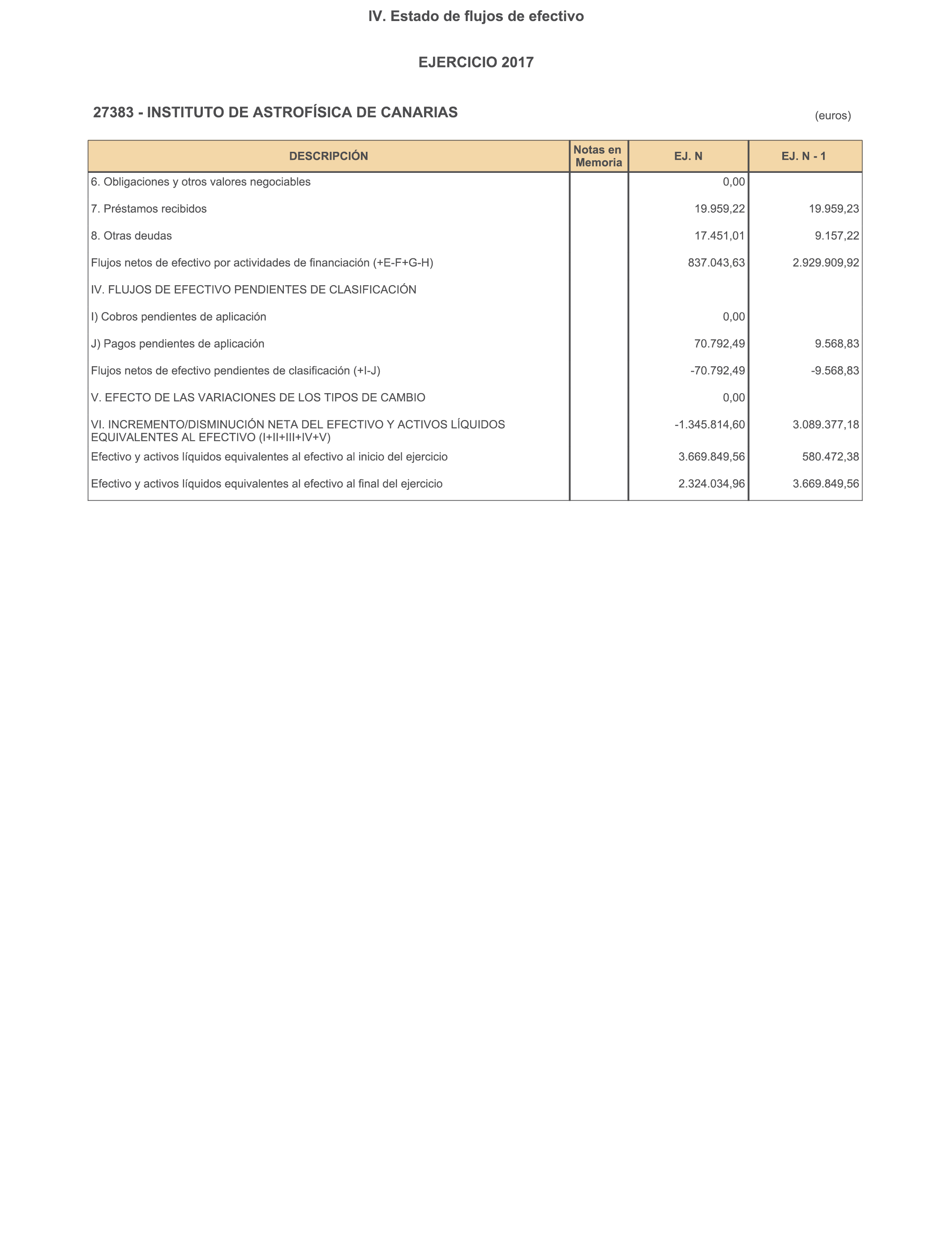 IV. Estado de flujos de efectivo

EJERCICIO 2017

27383 - INSTITUTO DE ASTROFÍSICA DE CANARIAS

(euros)

| DESCRIPCIÓN | Notas en Memoria | EJ. N | EJ. N - 1 |
|---|---|---|---|
| 6. Obligaciones y otros valores negociables | | 0,00 | |
| 7. Préstamos recibidos | | 19.959,22 | 19.959,23 |
| 8. Otras deudas | | 17.451,01 | 9.157,22 |
| Flujos netos de efectivo por actividades de financiación (+E-F+G-H) | | 837.043,63 | 2.929.909,92 |
| IV. FLUJOS DE EFECTIVO PENDIENTES DE CLASIFICACIÓN | | | |
| I) Cobros pendientes de aplicación | | 0,00 | |
| J) Pagos pendientes de aplicación | | 70.792,49 | 9.568,83 |
| Flujos netos de efectivo pendientes de clasificación (+I-J) | | -70.792,49 | -9.568,83 |
| V. EFECTO DE LAS VARIACIONES DE LOS TIPOS DE CAMBIO | | 0,00 | |
| VI. INCREMENTO/DISMINUCIÓN NETA DEL EFECTIVO Y ACTIVOS LÍQUIDOS EQUIVALENTES AL EFECTIVO (I+II+III+IV+V) | | -1.345.814,60 | 3.089.377,18 |
| Efectivo y activos líquidos equivalentes al efectivo al inicio del ejercicio | | 3.669.849,56 | 580.472,38 |
| Efectivo y activos líquidos equivalentes al efectivo al final del ejercicio | | 2.324.034,96 | 3.669.849,56 |